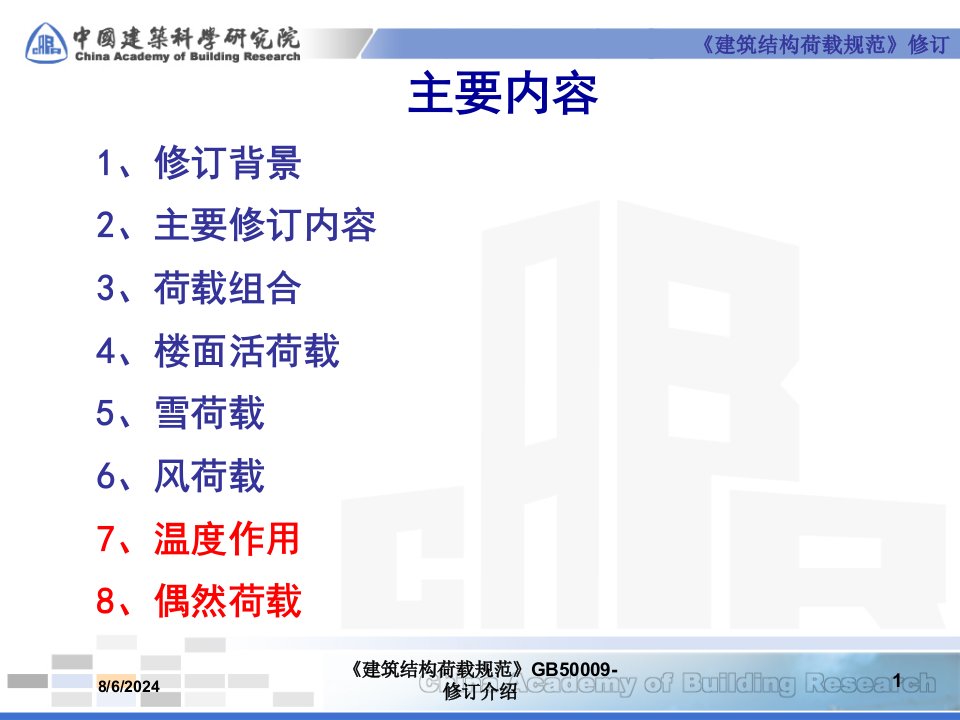 中國建築科學研究院
China Academy of Building Research

《建筑结构荷载规范》修订

主要内容

1、修订背景

2、主要修订内容

3、荷载组合

4、楼面活荷载

5、雪荷载

6、风荷载

7、温度作用

8、偶然荷载

8/6/2024

《建筑结构荷载规范》GB50009-修订介绍

China Academy of Building Research

1